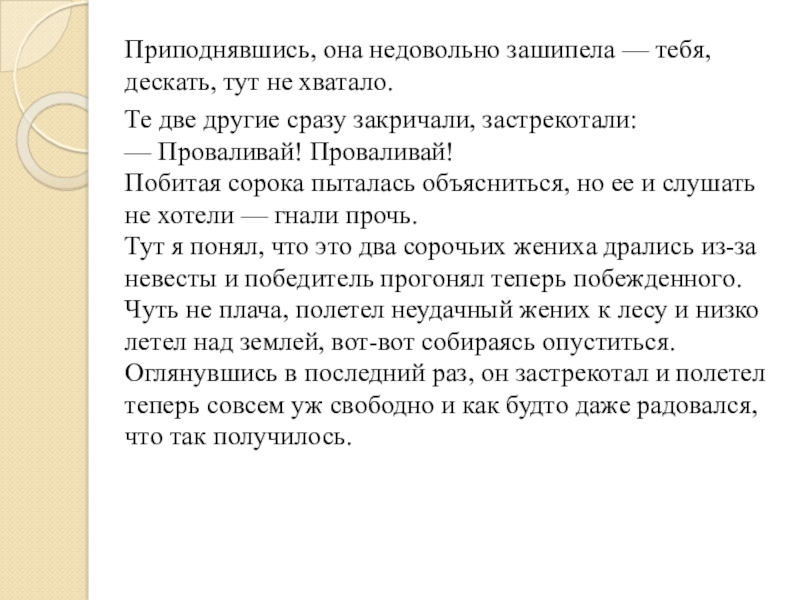 Приподнявшись, она недовольно зашипела — тебя, дескать, тут не хватало.

Те две другие сразу закричали, застрекотали:
— Проваливай! Проваливай!
Побитая сорока пыталась объясниться, но ее и слушать не хотели — гнали прочь.
Тут я понял, что это два сорочьих жениха дрались из-за невесты и победитель прогонял теперь побежденного.
Чуть не плача, полетел неудачный жених к лесу и низко летел над землей, вот-вот собираясь опуститься.
Оглянувшись в последний раз, он застрекотал и полетел теперь совсем уж свободно и как будто даже радовался, что так получилось.